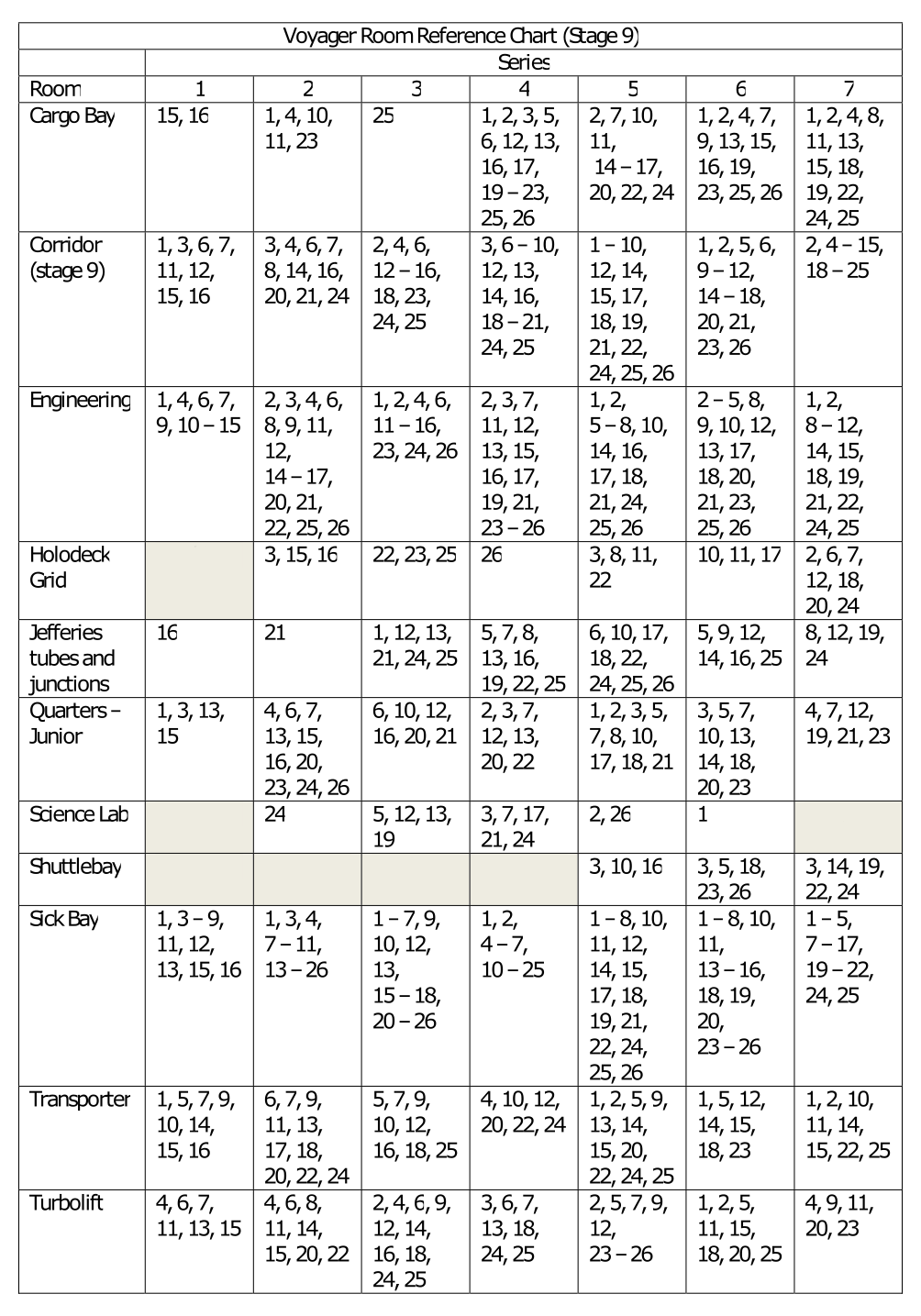 Voyager Room Reference Chart (Stage 9)

| | Series | | | | | | |
|---|---|---|---|---|---|---|---|
| Room | 1 | 2 | 3 | 4 | 5 | 6 | 7 |
| Cargo Bay | 15, 16 | 1, 4, 10, 11, 23 | 25 | 1, 2, 3, 5, 6, 12, 13, 16, 17, 19 – 23, 25, 26 | 2, 7, 10, 11, 14 – 17, 20, 22, 24 | 1, 2, 4, 7, 9, 13, 15, 16, 19, 23, 25, 26 | 1, 2, 4, 8, 11, 13, 15, 18, 19, 22, 24, 25 |
| Corridor (stage 9) | 1, 3, 6, 7, 11, 12, 15, 16 | 3, 4, 6, 7, 8, 14, 16, 20, 21, 24 | 2, 4, 6, 12 – 16, 18, 23, 24, 25 | 3, 6 – 10, 12, 13, 14, 16, 18 – 21, 24, 25 | 1 – 10, 12, 14, 15, 17, 18, 19, 21, 22, 24, 25, 26 | 1, 2, 5, 6, 9 – 12, 14 – 18, 20, 21, 23, 26 | 2, 4 – 15, 18 – 25 |
| Engineering | 1, 4, 6, 7, 9, 10 – 15 | 2, 3, 4, 6, 8, 9, 11, 12, 14 – 17, 20, 21, 22, 25, 26 | 1, 2, 4, 6, 11 – 16, 23, 24, 26 | 2, 3, 7, 11, 12, 13, 15, 16, 17, 19, 21, 23 – 26 | 1, 2, 5 – 8, 10, 14, 16, 17, 18, 21, 24, 25, 26 | 2 – 5, 8, 9, 10, 12, 13, 17, 18, 20, 21, 23, 25, 26 | 1, 2, 8 – 12, 14, 15, 18, 19, 21, 22, 24, 25 |
| Holodeck Grid | | 3, 15, 16 | 22, 23, 25 | 26 | 3, 8, 11, 22 | 10, 11, 17 | 2, 6, 7, 12, 18, 20, 24 |
| Jefferies tubes and junctions | 16 | 21 | 1, 12, 13, 21, 24, 25 | 5, 7, 8, 13, 16, 19, 22, 25 | 6, 10, 17, 18, 22, 24, 25, 26 | 5, 9, 12, 14, 16, 25 | 8, 12, 19, 24 |
| Quarters – Junior | 1, 3, 13, 15 | 4, 6, 7, 13, 15, 16, 20, 23, 24, 26 | 6, 10, 12, 16, 20, 21 | 2, 3, 7, 12, 13, 20, 22 | 1, 2, 3, 5, 7, 8, 10, 17, 18, 21 | 3, 5, 7, 10, 13, 14, 18, 20, 23 | 4, 7, 12, 19, 21, 23 |
| Science Lab | | 24 | 5, 12, 13, 19 | 3, 7, 17, 21, 24 | 2, 26 | 1 | |
| Shuttlebay | | | | | 3, 10, 16 | 3, 5, 18, 23, 26 | 3, 14, 19, 22, 24 |
| Sick Bay | 1, 3 – 9, 11, 12, 13, 15, 16 | 1, 3, 4, 7 – 11, 13 – 26 | 1 – 7, 9, 10, 12, 13, 15 – 18, 20 – 26 | 1, 2, 4 – 7, 10 – 25 | 1 – 8, 10, 11, 12, 14, 15, 17, 18, 19, 21, 22, 24, 25, 26 | 1 – 8, 10, 11, 13 – 16, 18, 19, 20, 23 – 26 | 1 – 5, 7 – 17, 19 – 22, 24, 25 |
| Transporter | 1, 5, 7, 9, 10, 14, 15, 16 | 6, 7, 9, 11, 13, 17, 18, 20, 22, 24 | 5, 7, 9, 10, 12, 16, 18, 25 | 4, 10, 12, 20, 22, 24 | 1, 2, 5, 9, 13, 14, 15, 20, 22, 24, 25 | 1, 5, 12, 14, 15, 18, 23 | 1, 2, 10, 11, 14, 15, 22, 25 |
| Turbolift | 4, 6, 7, 11, 13, 15 | 4, 6, 8, 11, 14, 15, 20, 22 | 2, 4, 6, 9, 12, 14, 16, 18, 24, 25 | 3, 6, 7, 13, 18, 24, 25 | 2, 5, 7, 9, 12, 23 – 26 | 1, 2, 5, 11, 15, 18, 20, 25 | 4, 9, 11, 20, 23 |